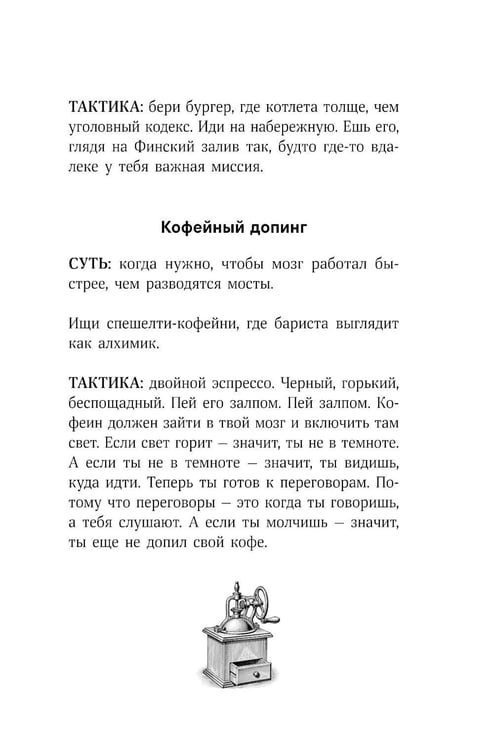 ТАКТИКА: бери бургер, где котлета толще, чем уголовный кодекс. Иди на набережную. Ешь его, глядя на Финский залив так, будто где-то вдалеке у тебя важная миссия.

Кофейный допинг

СУТЬ: когда нужно, чтобы мозг работал быстрее, чем разводятся мосты.

Ищи спешелти-кофейни, где бариста выглядит как алхимик.

ТАКТИКА: двойной эспрессо. Черный, горький, беспощадный. Пей его залпом. Пей залпом. Кофеин должен зайти в твой мозг и включить там свет. Если свет горит – значит, ты не в темноте. А если ты не в темноте – значит, ты видишь, куда идти. Теперь ты готов к переговорам. Потому что переговоры – это когда ты говоришь, а тебя слушают. А если ты молчишь – значит, ты еще не допил свой кофе.